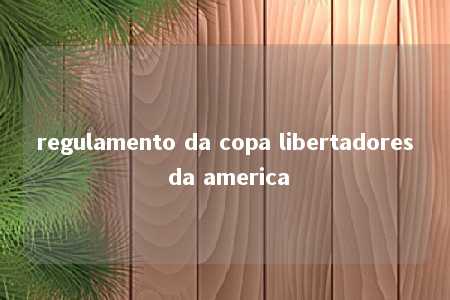 regulamento da copa libertadores da america